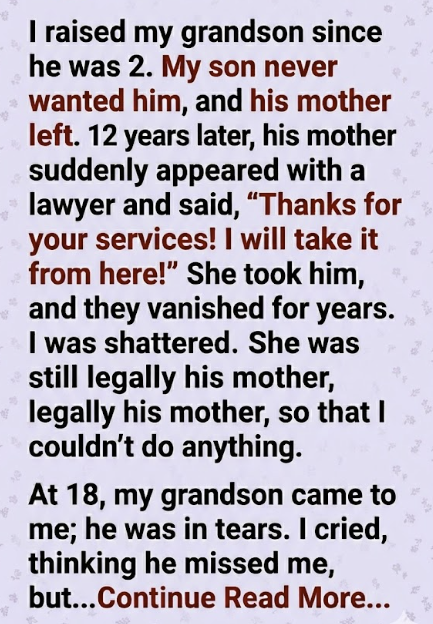 I raised my grandson since he was 2. My son never wanted him, and his mother left. 12 years later, his mother suddenly appeared with a lawyer and said, "Thanks for your services! I will take it from here!" She took him, and they vanished for years. I was shattered. She was still legally his mother, legally his mother, so that I couldn't do anything.

At 18, my grandson came to me; he was in tears. I cried, thinking he missed me, but...Continue Read More...